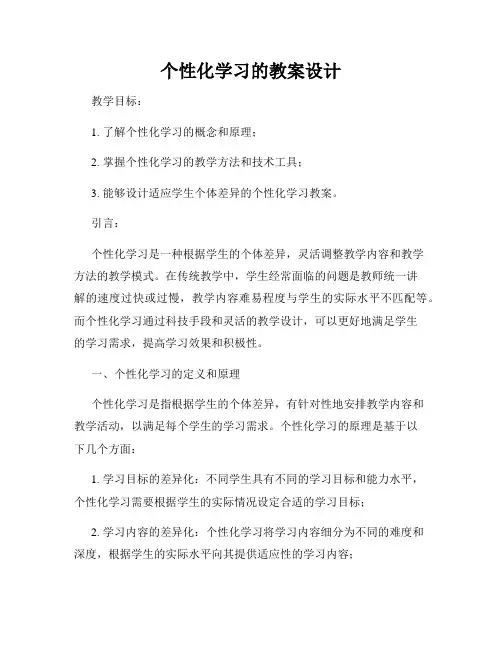 个性化学习的教案设计

教学目标：

1. 了解个性化学习的概念和原理；

2. 掌握个性化学习的教学方法和技术工具；

3. 能够设计适应学生个体差异的个性化学习教案。

引言：

个性化学习是一种根据学生的个体差异，灵活调整教学内容和教学方法的教学模式。在传统教学中，学生经常面临的问题是教师统一讲解的速度过快或过慢，教学内容难易程度与学生的实际水平不匹配等。而个性化学习通过科技手段和灵活的教学设计，可以更好地满足学生的学习需求，提高学习效果和积极性。

一、个性化学习的定义和原理

个性化学习是指根据学生的个体差异，有针对性地安排教学内容和教学活动，以满足每个学生的学习需求。个性化学习的原理是基于以下几个方面：

1. 学习目标的差异化：不同学生具有不同的学习目标和能力水平，个性化学习需要根据学生的实际情况设定合适的学习目标；

2. 学习内容的差异化：个性化学习将学习内容细分为不同的难度和深度，根据学生的实际水平向其提供适应性的学习内容；